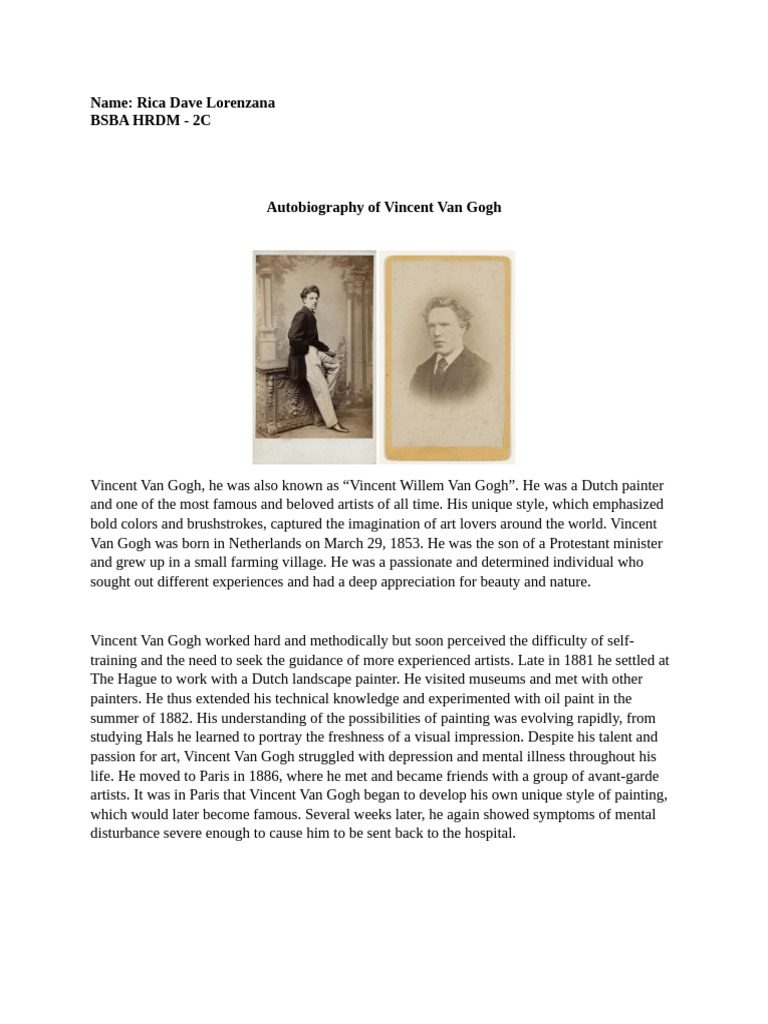 Name: Rica Dave Lorenzana
BSBA HRDM - 2C

Autobiography of Vincent Van Gogh

Vincent Van Gogh, he was also known as “Vincent Willem Van Gogh”. He was a Dutch painter and one of the most famous and beloved artists of all time. His unique style, which emphasized bold colors and brushstrokes, captured the imagination of art lovers around the world. Vincent Van Gogh was born in Netherlands on March 29, 1853. He was the son of a Protestant minister and grew up in a small farming village. He was a passionate and determined individual who sought out different experiences and had a deep appreciation for beauty and nature.

Vincent Van Gogh worked hard and methodically but soon perceived the difficulty of self-training and the need to seek the guidance of more experienced artists. Late in 1881 he settled at The Hague to work with a Dutch landscape painter. He visited museums and met with other painters. He thus extended his technical knowledge and experimented with oil paint in the summer of 1882. His understanding of the possibilities of painting was evolving rapidly, from studying Hals he learned to portray the freshness of a visual impression. Despite his talent and passion for art, Vincent Van Gogh struggled with depression and mental illness throughout his life. He moved to Paris in 1886, where he met and became friends with a group of avant-garde artists. It was in Paris that Vincent Van Gogh began to develop his own unique style of painting, which would later become famous. Several weeks later, he again showed symptoms of mental disturbance severe enough to cause him to be sent back to the hospital.